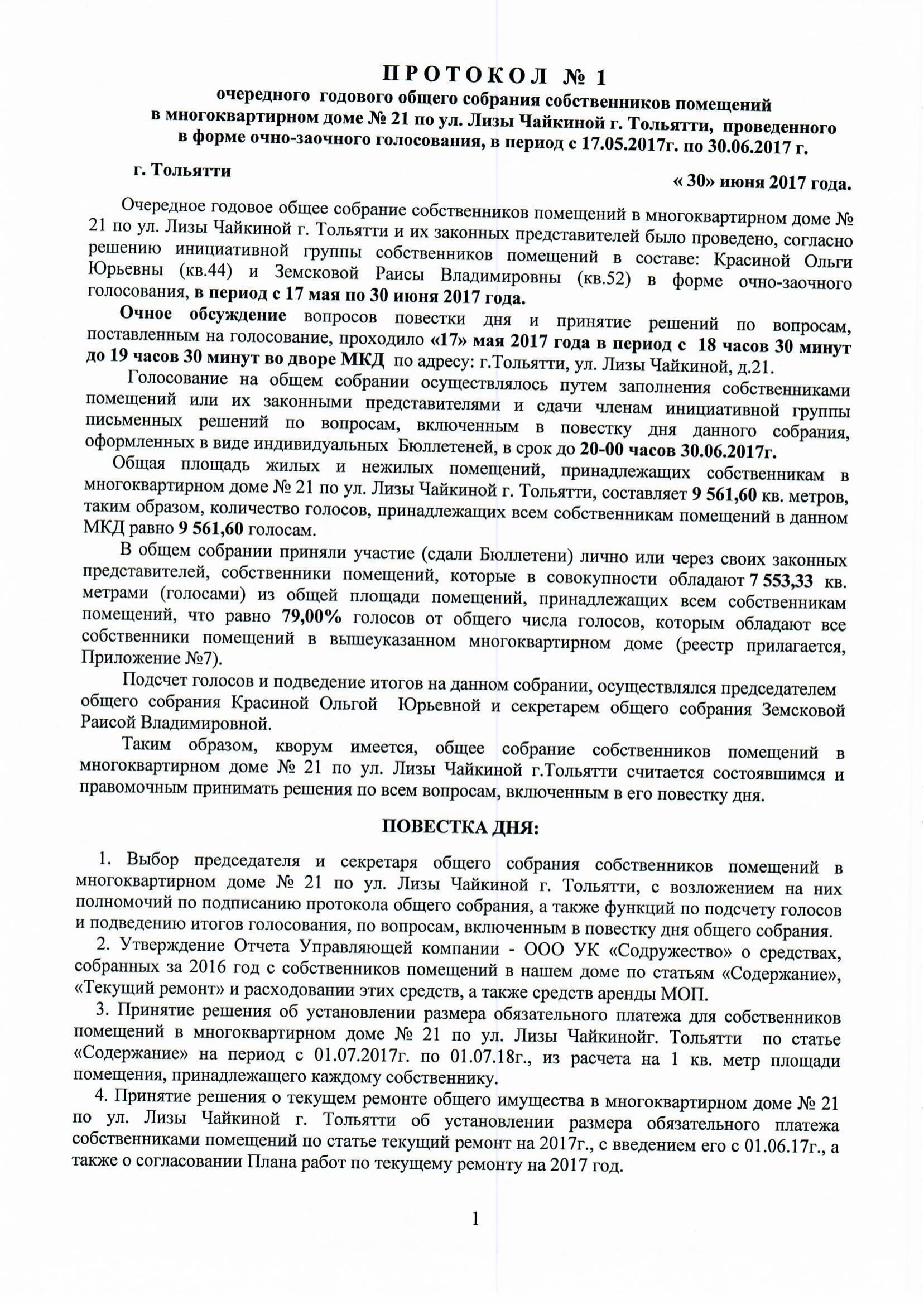 ПРОТОКОЛ № 1
очередного годового общего собрания собственников помещений в многоквартирном доме № 21 по ул. Лизы Чайкиной г. Тольятти, проведенного в форме очно-заочного голосования, в период с 17.05.2017г. по 30.06.2017 г.

г. Тольятти

« 30» июня 2017 года.

Очередное годовое общее собрание собственников помещений в многоквартирном доме № 21 по ул. Лизы Чайкиной г. Тольятти и их законных представителей было проведено, согласно решению инициативной группы собственников помещений в составе: Красиной Ольги Юрьевны (кв.44) и Земсковой Раисы Владимировны (кв.52) в форме очно-заочного голосования, в период с 17 мая по 30 июня 2017 года.

Очное обсуждение вопросов повестки дня и принятие решений по вопросам, поставленным на голосование, проходило «17» мая 2017 года в период с 18 часов 30 минут до 19 часов 30 минут во дворе МКД по адресу: г.Тольятти, ул. Лизы Чайкиной, д.21.

Голосование на общем собрании осуществлялось путем заполнения собственниками помещений или их законными представителями и сдачи членам инициативной группы письменных решений по вопросам, включенным в повестку дня данного собрания, оформленных в виде индивидуальных Бюллетеней, в срок до 20-00 часов 30.06.2017г.

Общая площадь жилых и нежилых помещений, принадлежащих собственникам в многоквартирном доме № 21 по ул. Лизы Чайкиной г. Тольятти, составляет 9 561,60 кв. метров, таким образом, количество голосов, принадлежащих всем собственникам помещений в данном МКД равно 9 561,60 голосам.

В общем собрании приняли участие (сдали Бюллетени) лично или через своих законных представителей, собственники помещений, которые в совокупности обладают 7 553,33 кв. метрами (голосами) из общей площади помещений, принадлежащих всем собственникам помещений, что равно 79,00% голосов от общего числа голосов, которым обладают все собственники помещений в вышеуказанном многоквартирном доме (реестр прилагается, Приложение №7).

Подсчет голосов и подведение итогов на данном собрании, осуществлялся председателем общего собрания Красиной Ольгой Юрьевной и секретарем общего собрания Земсковой Раисой Владимировной.

Таким образом, кворум имеется, общее собрание собственников помещений в многоквартирном доме № 21 по ул. Лизы Чайкиной г.Тольятти считается состоявшимся и правомочным принимать решения по всем вопросам, включенным в его повестку дня.

ПОВЕСТКА ДНЯ:

1. Выбор председателя и секретаря общего собрания собственников помещений в многоквартирном доме № 21 по ул. Лизы Чайкиной г. Тольятти, с возложением на них полномочий по подписанию протокола общего собрания, а также функций по подсчету голосов и подведению итогов голосования, по вопросам, включенным в повестку дня общего собрания.

2. Утверждение Отчета Управляющей компании - ООО УК «Содружество» о средствах, собранных за 2016 год с собственников помещений в нашем доме по статьям «Содержание», «Текущий ремонт» и расходовании этих средств, а также средств аренды МОП.

3. Принятие решения об установлении размера обязательного платежа для собственников помещений в многоквартирном доме № 21 по ул. Лизы Чайкинойг. Тольятти по статье «Содержание» на период с 01.07.2017г. по 01.07.18г., из расчета на 1 кв. метр площади помещения, принадлежащего каждому собственнику.

4. Принятие решения о текущем ремонте общего имущества в многоквартирном доме № 21 по ул. Лизы Чайкиной г. Тольятти об установлении размера обязательного платежа собственниками помещений по статье текущий ремонт на 2017г., с введением его с 01.06.17г., а также о согласовании Плана работ по текущему ремонту на 2017 год.

1